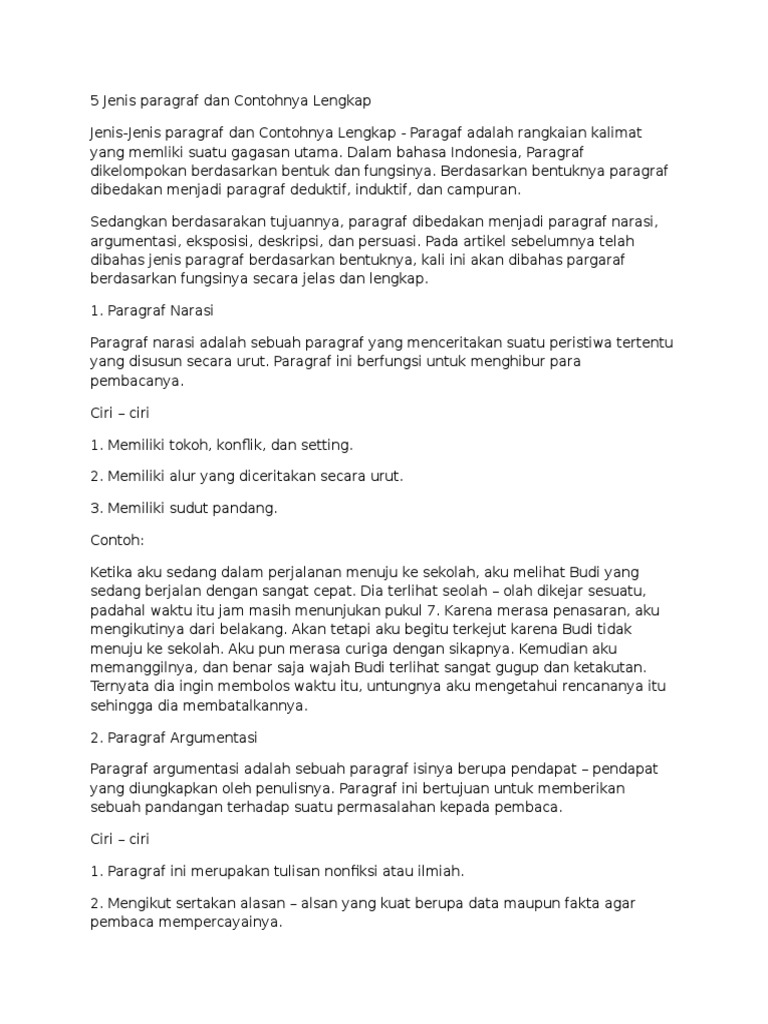 5 Jenis paragraf dan Contohnya Lengkap

Jenis-Jenis paragraf dan Contohnya Lengkap - Paragaf adalah rangkaian kalimat yang memliki suatu gagasan utama. Dalam bahasa Indonesia, Paragraf dikelompokan berdasarkan bentuk dan fungsinya. Berdasarkan bentuknya paragraf dibedakan menjadi paragraf deduktif, induktif, dan campuran.

Sedangkan berdasarakan tujuannya, paragraf dibedakan menjadi paragraf narasi, argumentasi, eksposisi, deskripsi, dan persuasi. Pada artikel sebelumnya telah dibahas jenis paragraf berdasarkan bentuknya, kali ini akan dibahas pargaraf berdasarkan fungsinya secara jelas dan lengkap.

1. Paragraf Narasi

Paragraf narasi adalah sebuah paragraf yang menceritakan suatu peristiwa tertentu yang disusun secara urut. Paragraf ini berfungsi untuk menghibur para pembacanya.

Ciri – ciri

1. Memiliki tokoh, konflik, dan setting.

2. Memiliki alur yang diceritakan secara urut.

3. Memiliki sudut pandang.

Contoh:

Ketika aku sedang dalam perjalanan menuju ke sekolah, aku melihat Budi yang sedang berjalan dengan sangat cepat. Dia terlihat seolah – olah dikejar sesuatu, padahal waktu itu jam masih menunjukan pukul 7. Karena merasa penasaran, aku mengikutinya dari belakang. Akan tetapi aku begitu terkejut karena Budi tidak menuju ke sekolah. Aku pun merasa curiga dengan sikapnya. Kemudian aku memanggilnya, dan benar saja wajah Budi terlihat sangat gugup dan ketakutan. Ternyata dia ingin membolos waktu itu, untungnya aku mengetahui rencananya itu sehingga dia membatalkannya.

2. Paragraf Argumentasi

Paragraf argumentasi adalah sebuah paragraf isinya berupa pendapat – pendapat yang diungkapkan oleh penulisnya. Paragraf ini bertujuan untuk memberikan sebuah pandangan terhadap suatu permasalahan kepada pembaca.

Ciri – ciri

1. Paragraf ini merupakan tulisan nonfiksi atau ilmiah.

2. Mengikut sertakan alasan – alsan yang kuat berupa data maupun fakta agar pembaca mempercayainya.